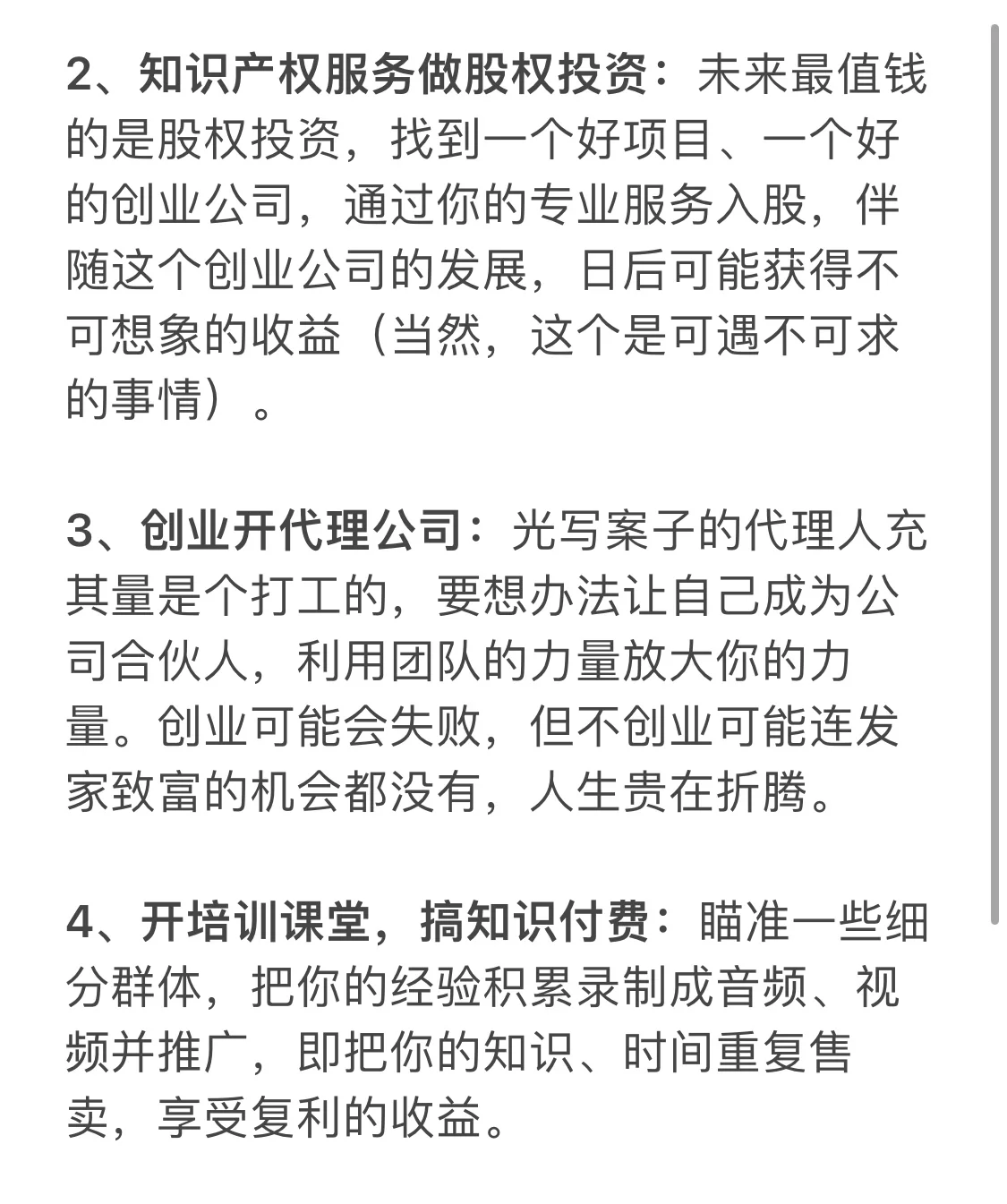 2、知识产权服务做股权投资：未来最值钱的是股权投资，找到一个好项目、一个好的创业公司，通过你的专业服务入股，伴随这个创业公司的发展，日后可能获得不可想象的收益（当然，这个是可遇不可求的事情）。

3、创业开代理公司：光写案子的代理人充其量是个打工的，要想办法让自己成为公司合伙人，利用团队的力量放大你的力量。创业可能会失败，但不创业可能连发家致富的机会都没有，人生贵在折腾。

4、开培训课堂，搞知识付费：瞄准一些细分群体，把你的经验积累录制成音频、视频并推广，即把你的知识、时间重复售卖，享受复利的收益。